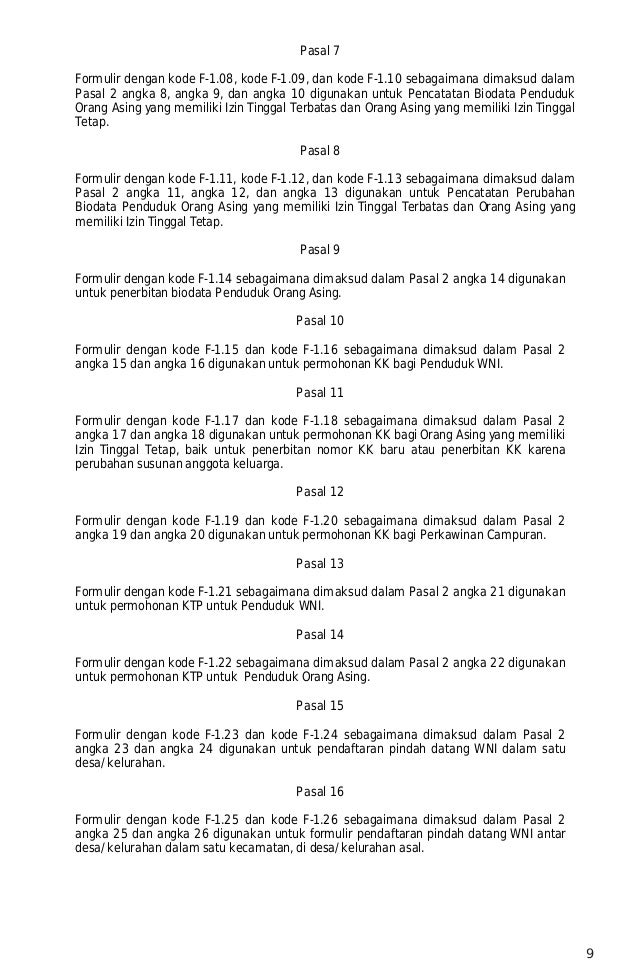 Pasal 7

Formulir dengan kode F-1.08, kode F-1.09, dan kode F-1.10 sebagaimana dimaksud dalam Pasal 2 angka 8, angka 9, dan angka 10 digunakan untuk Pencatatan Biodata Penduduk Orang Asing yang memiliki Izin Tinggal Terbatas dan Orang Asing yang memiliki Izin Tinggal Tetap.

Pasal 8

Formulir dengan kode F-1.11, kode F-1.12, dan kode F-1.13 sebagaimana dimaksud dalam Pasal 2 angka 11, angka 12, dan angka 13 digunakan untuk Pencatatan Perubahan Biodata Penduduk Orang Asing yang memiliki Izin Tinggal Terbatas dan Orang Asing yang memiliki Izin Tinggal Tetap.

Pasal 9

Formulir dengan kode F-1.14 sebagaimana dimaksud dalam Pasal 2 angka 14 digunakan untuk penerbitan biodata Penduduk Orang Asing.

Pasal 10

Formulir dengan kode F-1.15 dan kode F-1.16 sebagaimana dimaksud dalam Pasal 2 angka 15 dan angka 16 digunakan untuk permohonan KK bagi Penduduk WNI.

Pasal 11

Formulir dengan kode F-1.17 dan kode F-1.18 sebagaimana dimaksud dalam Pasal 2 angka 17 dan angka 18 digunakan untuk permohonan KK bagi Orang Asing yang memiliki Izin Tinggal Tetap, baik untuk penerbitan nomor KK baru atau penerbitan KK karena perubahan susunan anggota keluarga.

Pasal 12

Formulir dengan kode F-1.19 dan kode F-1.20 sebagaimana dimaksud dalam Pasal 2 angka 19 dan angka 20 digunakan untuk permohonan KK bagi Perkawinan Campuran.

Pasal 13

Formulir dengan kode F-1.21 sebagaimana dimaksud dalam Pasal 2 angka 21 digunakan untuk permohonan KTP untuk Penduduk WNI.

Pasal 14

Formulir dengan kode F-1.22 sebagaimana dimaksud dalam Pasal 2 angka 22 digunakan untuk permohonan KTP untuk Penduduk Orang Asing.

Pasal 15

Formulir dengan kode F-1.23 dan kode F-1.24 sebagaimana dimaksud dalam Pasal 2 angka 23 dan angka 24 digunakan untuk pendaftaran pindah datang WNI dalam satu desa/kelurahan.

Pasal 16

Formulir dengan kode F-1.25 dan kode F-1.26 sebagaimana dimaksud dalam Pasal 2 angka 25 dan angka 26 digunakan untuk formulir pendaftaran pindah datang WNI antar desa/kelurahan dalam satu kecamatan, di desa/kelurahan asal.

9